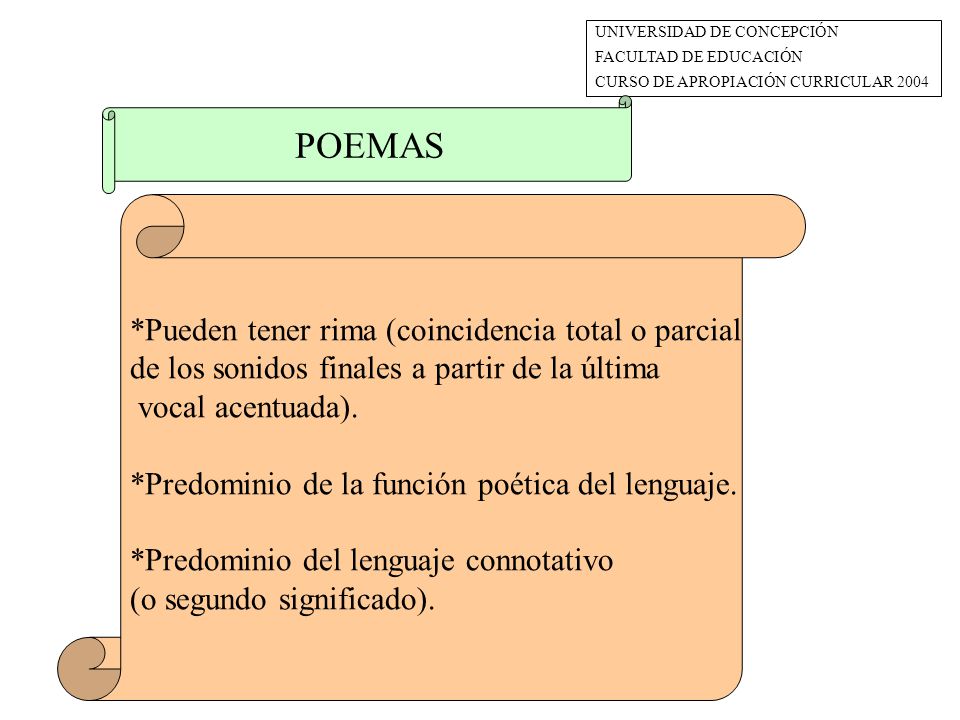 UNIVERSIDAD DE CONCEPCIÓN
FACULTAD DE EDUCACIÓN
CURSO DE APROPIACIÓN CURRICULAR 2004

POEMAS

*Pueden tener rima (coincidencia total o parcial de los sonidos finales a partir de la última vocal acentuada).

*Predominio de la función poética del lenguaje.

*Predominio del lenguaje connotativo (o segundo significado).